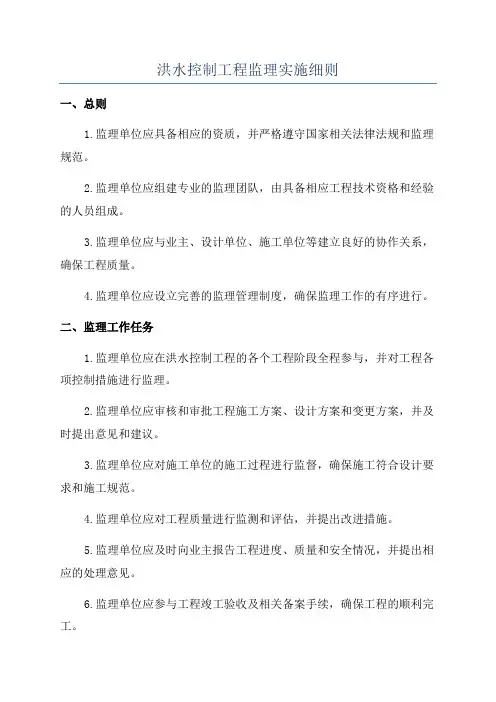 洪水控制工程监理实施细则

一、总则

1.监理单位应具备相应的资质，并严格遵守国家相关法律法规和监理规范。

2.监理单位应组建专业的监理团队，由具备相应工程技术资格和经验的人员组成。

3.监理单位应与业主、设计单位、施工单位等建立良好的协作关系，确保工程质量。

4.监理单位应设立完善的监理管理制度，确保监理工作的有序进行。

二、监理工作任务

1.监理单位应在洪水控制工程的各个工程阶段全程参与，并对工程各项控制措施进行监理。

2.监理单位应审核和审批工程施工方案、设计方案和变更方案，并及时提出意见和建议。

3.监理单位应对施工单位的施工过程进行监督，确保施工符合设计要求和施工规范。

4.监理单位应对工程质量进行监测和评估，并提出改进措施。

5.监理单位应及时向业主报告工程进度、质量和安全情况，并提出相应的处理意见。

6.监理单位应参与工程竣工验收及相关备案手续，确保工程的顺利完工。